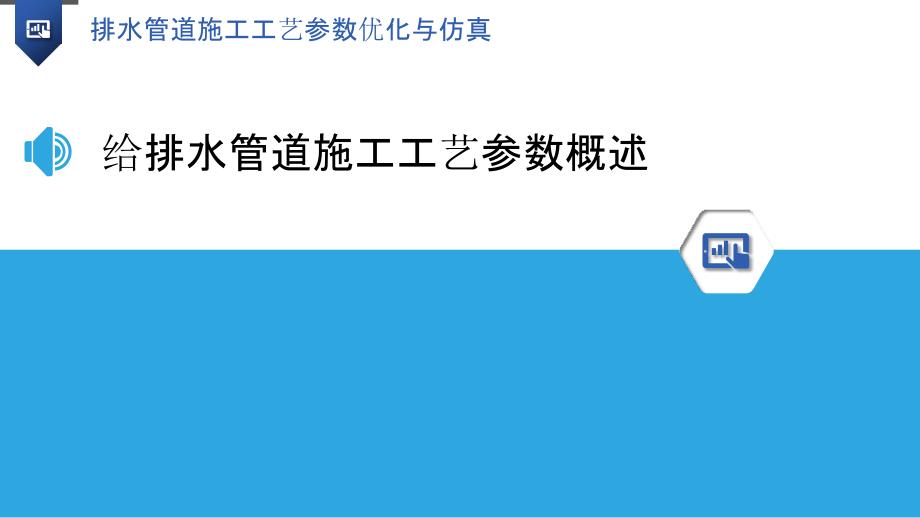 排水管道施工工艺参数优化与仿真

给排水管道施工工艺参数概述